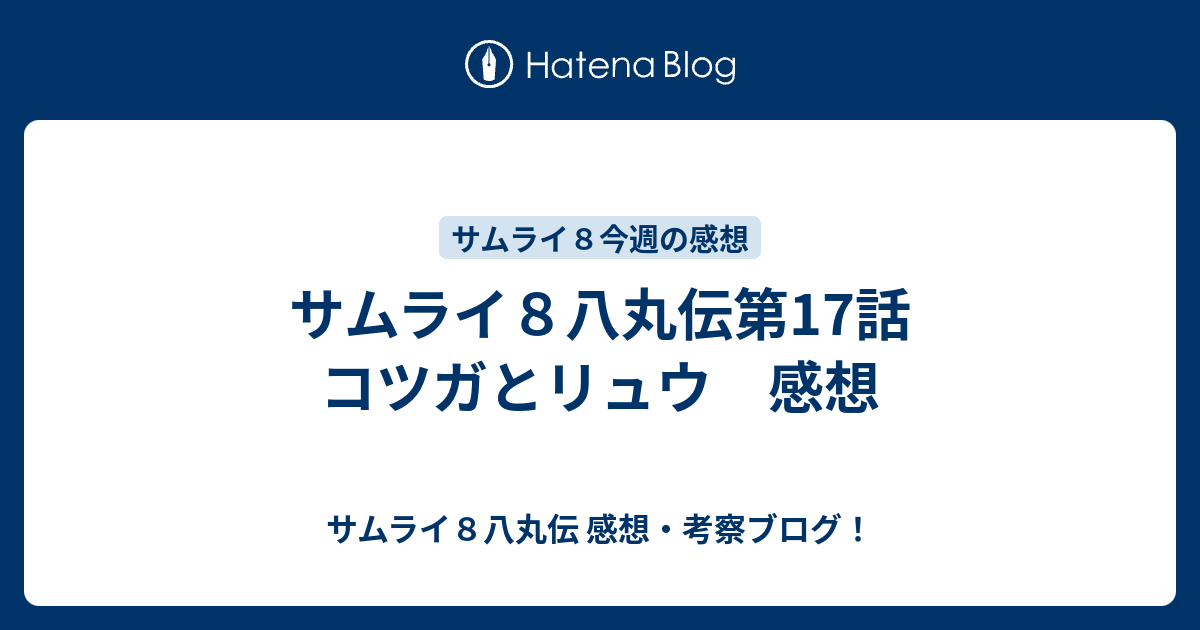 Hatena Blog

サムライ８今週の感想

サムライ８八丸伝第17話
コツガとリュウ　感想

サムライ８八丸伝 感想・考察ブログ！